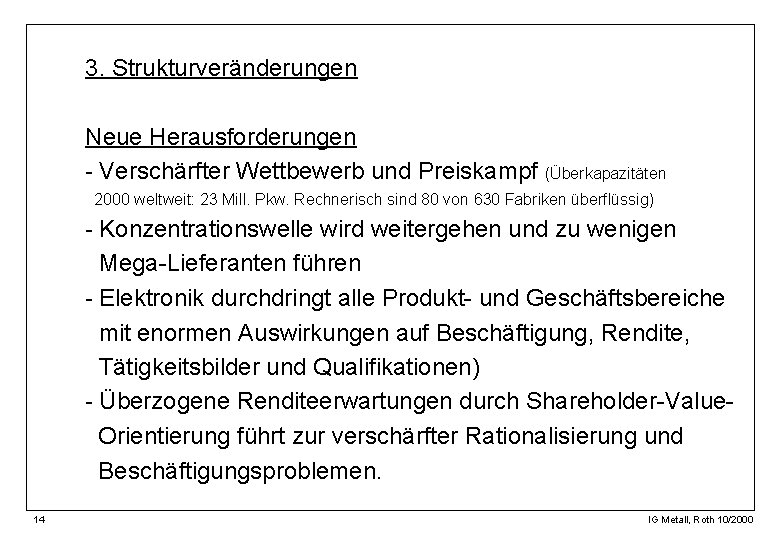 3. Strukturveränderungen

Neue Herausforderungen
- Verschärfter Wettbewerb und Preiskampf (Überkapazitäten 2000 weltweit: 23 Mill. Pkw. Rechnerisch sind 80 von 630 Fabriken überflüssig)
- Konzentrationswelle wird weitergehen und zu wenigen Mega-Lieferanten führen
- Elektronik durchdringt alle Produkt- und Geschäftsbereiche mit enormen Auswirkungen auf Beschäftigung, Rendite, Tätigkeitsbilder und Qualifikationen)
- Überzogene Renditeerwartungen durch Shareholder-Value-Orientierung führt zur verschärfter Rationalisierung und Beschäftigungsproblemen.

14

IG Metall, Roth 10/2000